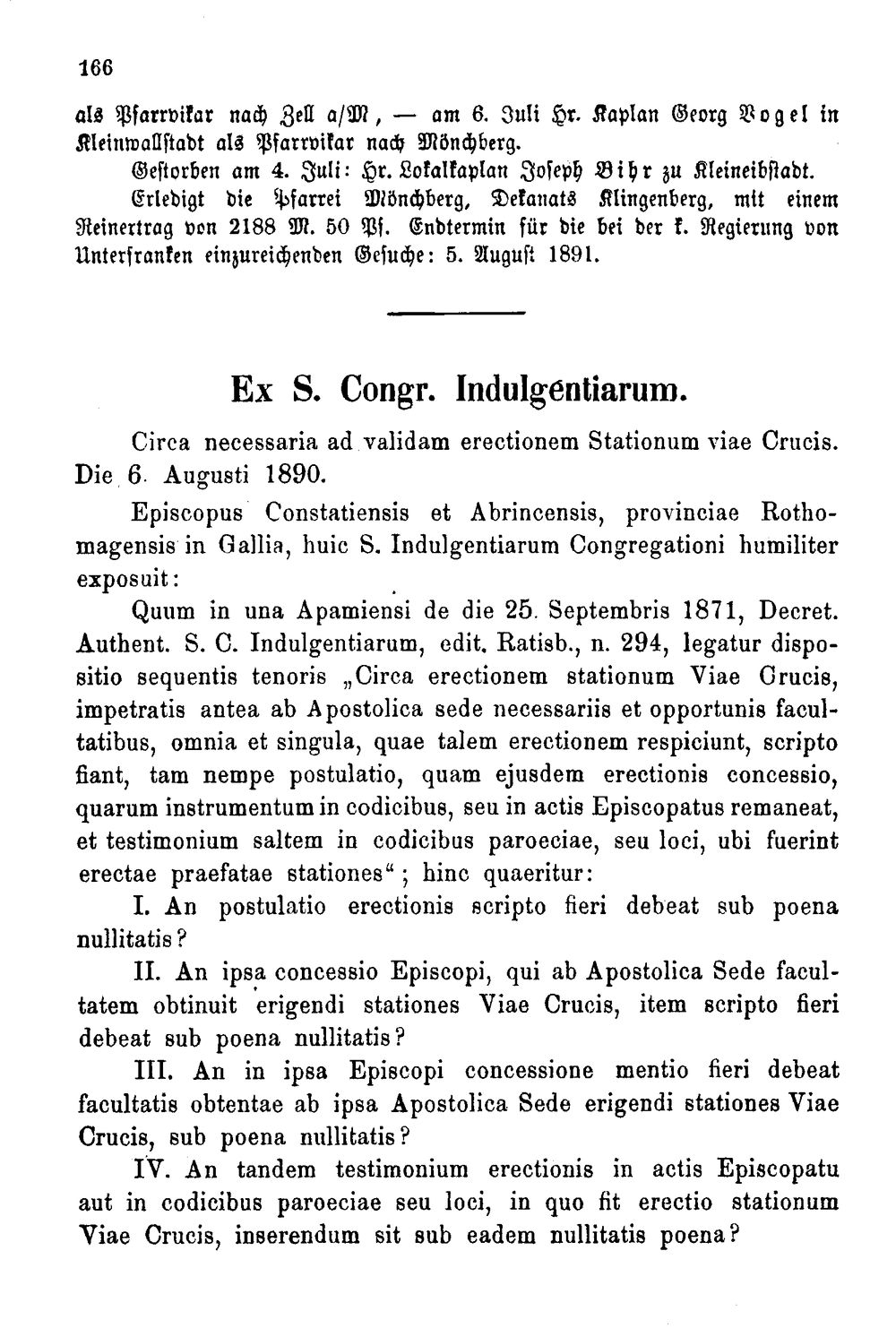 166

als Pfarrvikar nach Zell a/M, — am 6. Juli Hr. Kaplan Georg Vogel in Kleinwallstadt als Pfarrvikar nach Mönchberg.

Gestorben am 4. Juli: Hr. Lokalkaplan Joseph Bihr zu Kleineibstadt.

Erledigt die Pfarrei Mönchberg, Dekanats Klingenberg, mit einem Reinertrag von 2188 M. 50 Pf. Endtermin für die bei der k. Regierung von Unterfranken einzureichenden Gesuche: 5. August 1891.

Ex S. Congr. Indulgentiarum.

Circa necessaria ad validam erectionem Stationum viae Crucis. Die 6. Augusti 1890.

Episcopus Constatiensis et Abrincensis, provinciae Rothomagensis in Gallia, huic S. Indulgentiarum Congregationi humiliter exposuit:

Quum in una Apamiensi de die 25. Septembris 1871, Decret. Authent. S. C. Indulgentiarum, edit. Ratisb., n. 294, legatur dispositio sequentis tenoris „Circa erectionem stationum Viae Crucis, impetratis antea ab Apostolica sede necessariis et opportunis facultatibus, omnia et singula, quae talem erectionem respiciunt, scripto fiant, tam nempe postulatio, quam ejusdem erectionis concessio, quarum instrumentum in codicibus, seu in actis Episcopatus remaneat, et testimonium saltem in codicibus paroeciae, seu loci, ubi fuerint erectae praefatae stationes“; hinc quaeritur:

I. An postulatio erectionis scripto fieri debeat sub poena nullitatis?

II. An ipsa concessio Episcopi, qui ab Apostolica Sede facultatem obtinuit erigendi stationes Viae Crucis, item scripto fieri debeat sub poena nullitatis?

III. An in ipsa Episcopi concessione mentio fieri debeat facultatis obtentae ab ipsa Apostolica Sede erigendi stationes Viae Crucis, sub poena nullitatis?

IV. An tandem testimonium erectionis in actis Episcopatu aut in codicibus paroeciae seu loci, in quo fit erectio stationum Viae Crucis, inserendum sit sub eadem nullitatis poena?